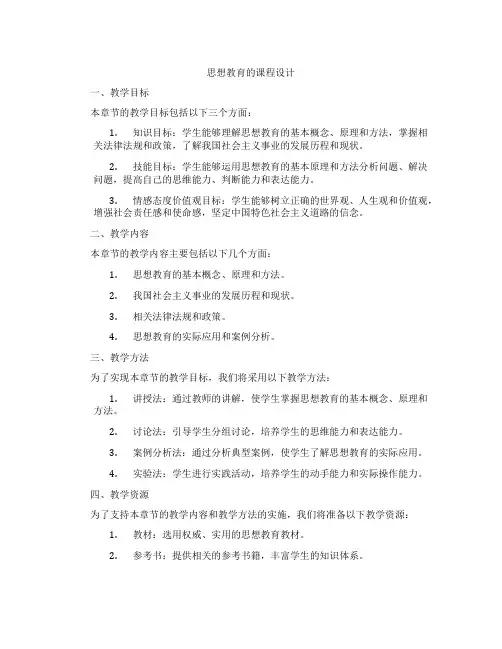 思想教育的课程设计

一、教学目标

本章节的教学目标包括以下三个方面：

1. 知识目标：学生能够理解思想教育的基本概念、原理和方法，掌握相关法律法规和政策，了解我国社会主义事业的发展历程和现状。

2. 技能目标：学生能够运用思想教育的基本原理和方法分析问题、解决问题，提高自己的思维能力、判断能力和表达能力。

3. 情感态度价值观目标：学生能够树立正确的世界观、人生观和价值观，增强社会责任感和使命感，坚定中国特色社会主义道路的信念。

二、教学内容

本章节的教学内容主要包括以下几个方面：

1. 思想教育的基本概念、原理和方法。

2. 我国社会主义事业的发展历程和现状。

3. 相关法律法规和政策。

4. 思想教育的实际应用和案例分析。

三、教学方法

为了实现本章节的教学目标，我们将采用以下教学方法：

1. 讲授法：通过教师的讲解，使学生掌握思想教育的基本概念、原理和方法。

2. 讨论法：引导学生分组讨论，培养学生的思维能力和表达能力。

3. 案例分析法：通过分析典型案例，使学生了解思想教育的实际应用。

4. 实验法：学生进行实践活动，培养学生的动手能力和实际操作能力。

四、教学资源

为了支持本章节的教学内容和教学方法的实施，我们将准备以下教学资源：

1. 教材：选用权威、实用的思想教育教材。

2. 参考书：提供相关的参考书籍，丰富学生的知识体系。